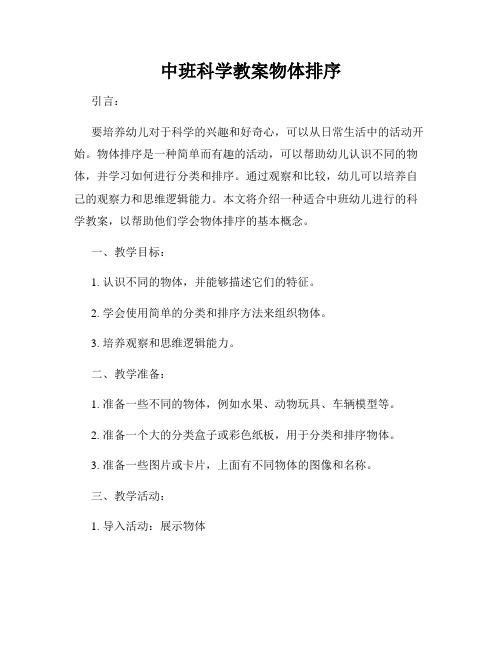 中班科学教案物体排序

引言：

要培养幼儿对于科学的兴趣和好奇心，可以从日常生活中的活动开始。物体排序是一种简单而有趣的活动，可以帮助幼儿认识不同的物体，并学习如何进行分类和排序。通过观察和比较，幼儿可以培养自己的观察力和思维逻辑能力。本文将介绍一种适合中班幼儿进行的科学教案，以帮助他们学会物体排序的基本概念。

一、教学目标：

1. 认识不同的物体，并能够描述它们的特征。

2. 学会使用简单的分类和排序方法来组织物体。

3. 培养观察和思维逻辑能力。

二、教学准备：

1. 准备一些不同的物体，例如水果、动物玩具、车辆模型等。

2. 准备一个大的分类盒子或彩色纸板，用于分类和排序物体。

3. 准备一些图片或卡片，上面有不同物体的图像和名称。

三、教学活动：

1. 导入活动：展示物体